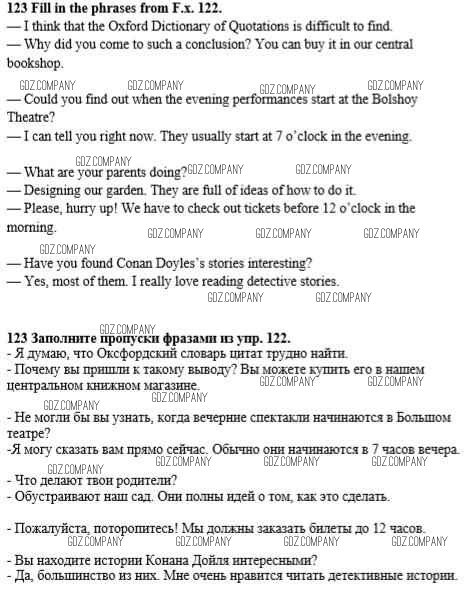 **123 Fill in the phrases from F.x. 122.**
— I think that the Oxford Dictionary of Quotations is difficult to find.
— Why did you come to such a conclusion? You can buy it in our central bookshop.

GDZ.COMPANY GDZ.COMPANY GDZ.COMPANY GDZ.COMPANY

— Could you find out when the evening performances start at the Bolshoy Theatre?
— I can tell you right now. They usually start at 7 o'clock in the evening.

GDZ.COMPANY

— What are your parents doing? GDZ.COMPANY GDZ.COMPANY
— Designing our garden. They are full of ideas of how to do it.
— Please, hurry up! We have to check out tickets before 12 o'clock in the morning.

GDZ.COMPANY GDZ.COMPANY GDZ.COMPANY
GDZ.COMPANY

— Have you found Conan Doyles's stories interesting?
— Yes, most of them. I really love reading detective stories.

GDZ.COMPANY GDZ.COMPANY

GDZ.COMPANY
**123 Заполните пропуски фразами из упр. 122.**
- Я думаю, что Оксфордский словарь цитат трудно найти.
- Почему вы пришли к такому выводу? Вы можете купить его в нашем центральном книжном магазине.

GDZ.COMPANY GDZ.COMPANY
GDZ.COMPANY GDZ.COMPANY

- Не могли бы вы узнать, когда вечерние спектакли начинаются в Большом театре?
-Я могу сказать вам прямо сейчас. Обычно они начинаются в 7 часов вечера.

GDZ.COMPANY GDZ.COMPANY GDZ.COMPANY GDZ.COMPANY

- Что делают твои родители?
- Обустраивают наш сад. Они полны идей о том, как это сделать.

- Пожалуйста, поторопитесь! Мы должны заказать билеты до 12 часов.

GDZ.COMPANY GDZ.COMPANY GDZ.COMPANY GDZ.COMPANY

- Вы находите истории Конана Дойля интересными?
- Да, большинство из них. Мне очень нравится читать детективные истории.